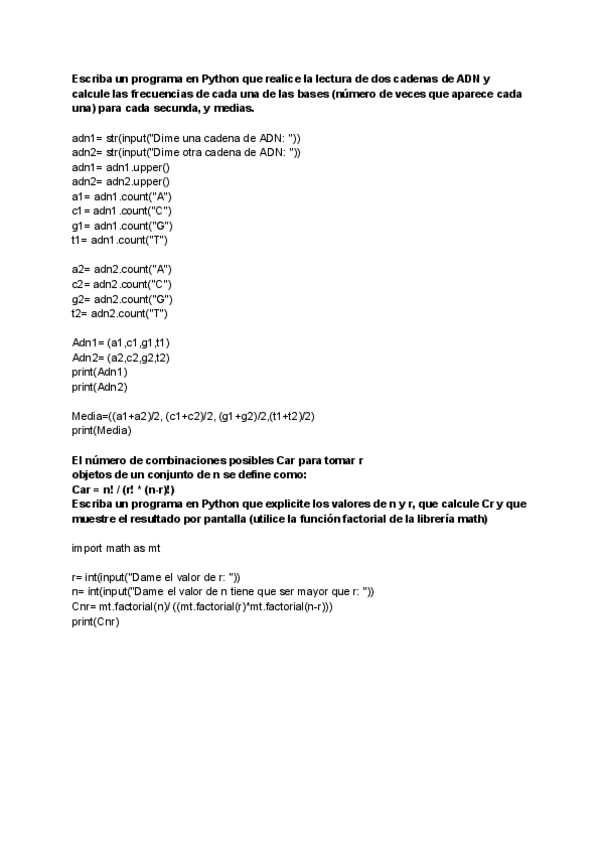 Escriba un programa en Python que realice la lectura de dos cadenas de ADN y calcule las frecuencias de cada una de las bases (número de veces que aparece cada una) para cada secunda, y medias.

adn1= str(input("Dime una cadena de ADN: "))
adn2= str(input("Dime otra cadena de ADN: "))
adn1= adn1.upper()
adn2= adn2.upper()
a1= adn1.count("A")
c1= adn1.count("C")
g1= adn1.count("G")
t1= adn1.count("T")

a2= adn2.count("A")
c2= adn2.count("C")
g2= adn2.count("G")
t2= adn2.count("T")

Adn1= (a1,c1,g1,t1)
Adn2= (a2,c2,g2,t2)
print(Adn1)
print(Adn2)

Media=((a1+a2)/2, (c1+c2)/2, (g1+g2)/2,(t1+t2)/2)
print(Media)

El número de combinaciones posibles Car para tomar r objetos de un conjunto de n se define como:
Car = n! / (r! * (n-r)!)
Escriba un programa en Python que explicite los valores de n y r, que calcule Cr y que muestre el resultado por pantalla (utilice la función factorial de la librería math)

import math as mt

r= int(input("Dame el valor de r: "))
n= int(input("Dame el valor de n tiene que ser mayor que r: "))
Cnr= mt.factorial(n)/ ((mt.factorial(r)*mt.factorial(n-r)))
print(Cnr)